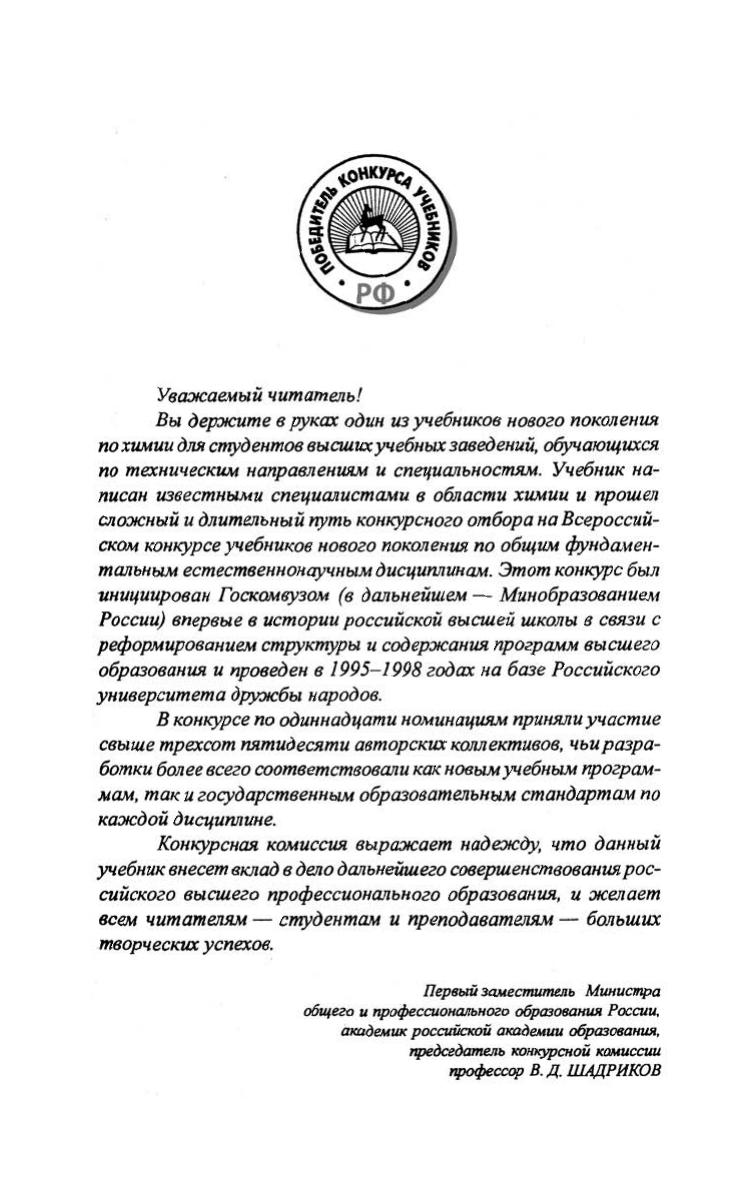 ПОБЕДИТЕЛЬ КОНКУРСА УЧЕБНИКОВ
РФ

Уважаемый читатель!

Вы держите в руках один из учебников нового поколения по химии для студентов высших учебных заведений, обучающихся по техническим направлениям и специальностям. Учебник написан известными специалистами в области химии и прошел сложный и длительный путь конкурсного отбора на Всероссийском конкурсе учебников нового поколения по общим фундаментальным естественнонаучным дисциплинам. Этот конкурс был инициирован Госкомвузом (в дальнейшем — Минобразованием России) впервые в истории российской высшей школы в связи с реформированием структуры и содержания программ высшего образования и проведен в 1995–1998 годах на базе Российского университета дружбы народов.

В конкурсе по одиннадцати номинациям приняли участие свыше трехсот пятидесяти авторских коллективов, чьи разработки более всего соответствовали как новым учебным программам, так и государственным образовательным стандартам по каждой дисциплине.

Конкурсная комиссия выражает надежду, что данный учебник внесет вклад в дело дальнейшего совершенствования российского высшего профессионального образования, и желает всем читателям — студентам и преподавателям — больших творческих успехов.

Первый заместитель Министра
общего и профессионального образования России,
академик российской академии образования,
председатель конкурсной комиссии
профессор В. Д. ШАДРИКОВ